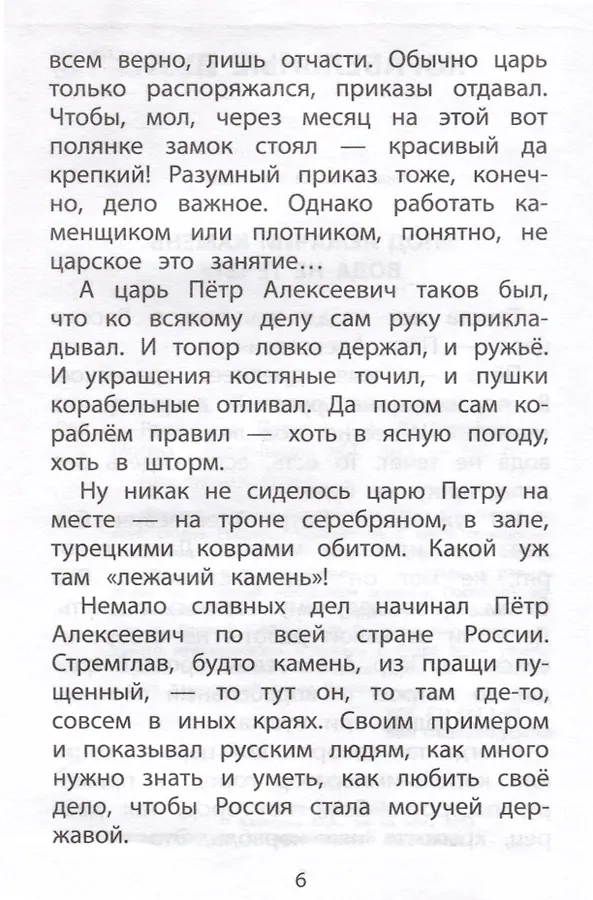 всем верно, лишь отчасти. Обычно царь только распоряжался, приказы отдавал. Чтобы, мол, через месяц на этой вот полянке замок стоял — красивый да крепкий! Разумный приказ тоже, конечно, дело важное. Однако работать каменщиком или плотником, понятно, не царское это занятие…

А царь Пётр Алексеевич таков был, что ко всякому делу сам руку прикладывал. И топор ловко держал, и ружьё. И украшения костяные точил, и пушки корабельные отливал. Да потом сам кораблём правил — хоть в ясную погоду, хоть в шторм.

Ну никак не сиделось царю Петру на месте — на троне серебряном, в зале, турецкими коврами обитом. Какой уж там «лежачий камень»!

Немало славных дел начинал Пётр Алексеевич по всей стране России. Стремглав, будто камень, из пращи пущенный, — то тут он, то там где-то, совсем в иных краях. Своим примером и показывал русским людям, как много нужно знать и уметь, как любить своё дело, чтобы Россия стала могучей державой.

6